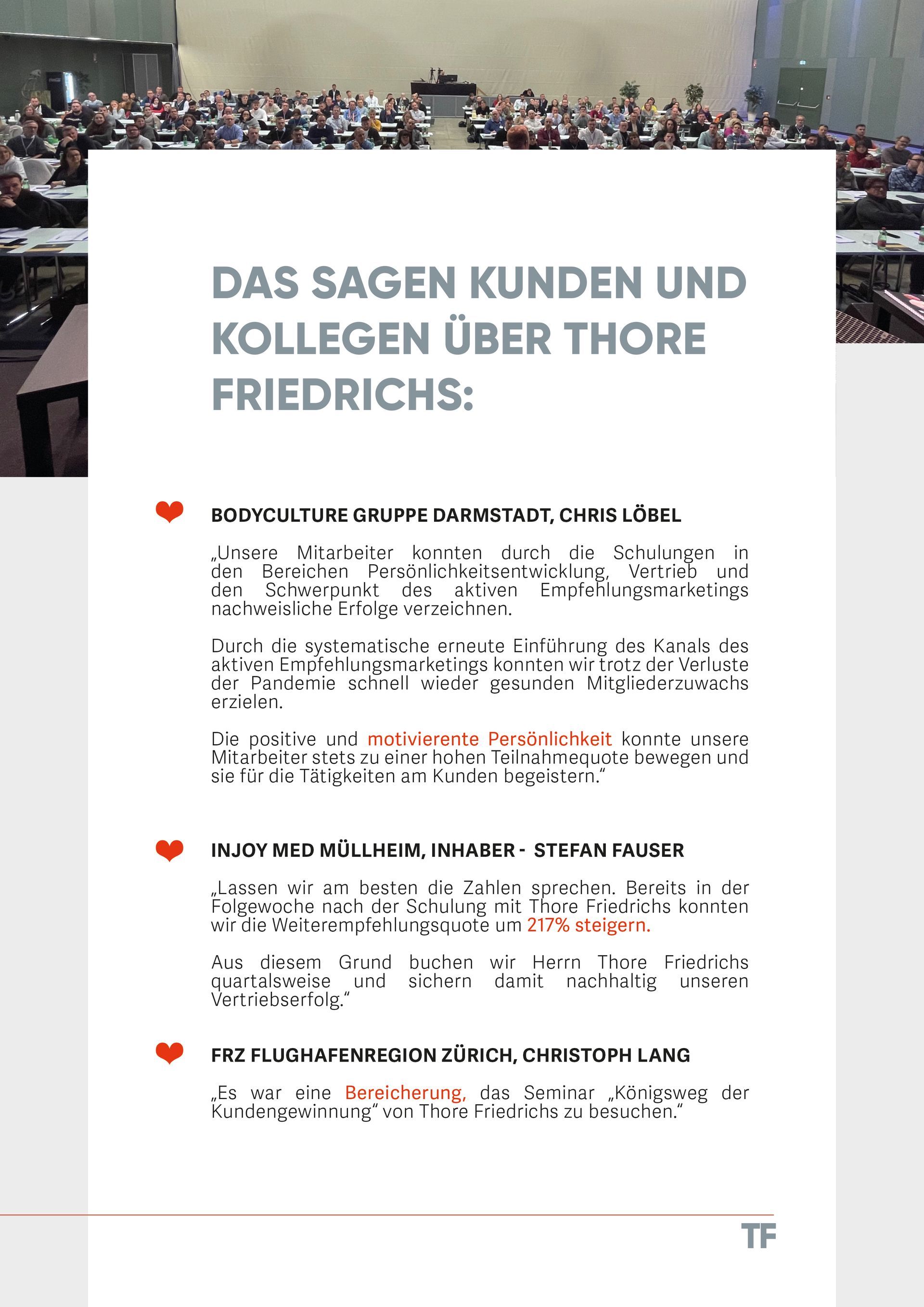 DAS SAGEN KUNDEN UND KOLLEGEN ÜBER THORE FRIEDRICHS:

BODYCULTURE GRUPPE DARMSTADT, CHRIS LÖBEL

„Unsere Mitarbeiter konnten durch die Schulungen in den Bereichen Persönlichkeitsentwicklung, Vertrieb und den Schwerpunkt des aktiven Empfehlungsmarketings nachweisliche Erfolge verzeichnen.

Durch die systematische erneute Einführung des Kanals des aktiven Empfehlungsmarketings konnten wir trotz der Verluste der Pandemie schnell wieder gesunden Mitgliederzuwachs erzielen.

Die positive und motivierente Persönlichkeit konnte unsere Mitarbeiter stets zu einer hohen Teilnahmequote bewegen und sie für die Tätigkeiten am Kunden begeistern.“

INJOY MED MÜLLHEIM, INHABER - STEFAN FAUSER

„Lassen wir am besten die Zahlen sprechen. Bereits in der Folgewoche nach der Schulung mit Thore Friedrichs konnten wir die Weiterempfehlungsquote um 217% steigern.

Aus diesem Grund buchen wir Herrn Thore Friedrichs quartalsweise und sichern damit nachhaltig unseren Vertriebserfolg.“

FRZ FLUGHAFENREGION ZÜRICH, CHRISTOPH LANG

„Es war eine Bereicherung, das Seminar „Königsweg der Kundengewinnung“ von Thore Friedrichs zu besuchen.“

TF